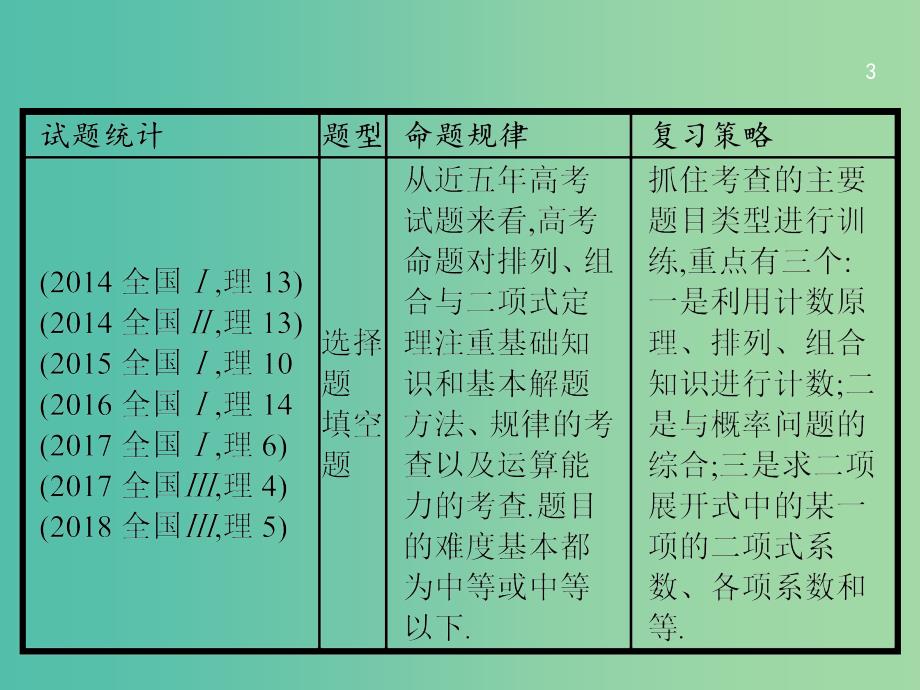 3

| 试题统计 | 题型 | 命题规律 | 复习策略 |
|---|---|---|---|
| (2014 全国 Ⅰ,理 13) (2014 全国 Ⅱ,理 13) (2015 全国 Ⅰ,理 10 (2016 全国 Ⅰ,理 14 (2017 全国 Ⅰ,理 6) (2017 全国Ⅲ,理 4) (2018 全国Ⅲ,理 5) | 选择题 填空题 | 从近五年高考试题来看,高考命题对排列、组合与二项式定理注重基础知识和基本解题方法、规律的考查以及运算能力的考查.题目的难度基本都为中等或中等以下. | 抓住考查的主要题目类型进行训练,重点有三个:一是利用计数原理、排列、组合知识进行计数;二是与概率问题的综合;三是求二项展开式中的某一项的二项式系数、各项系数和等. |